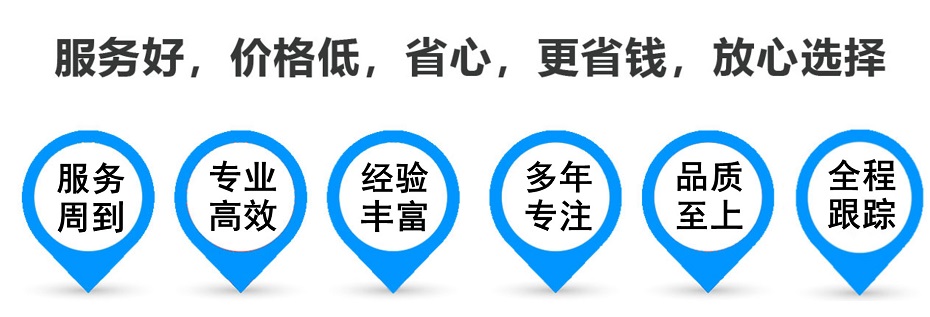 服务好，价格低，省心，更省钱，放心选择

服务周到

专业高效

经验丰富

多年专注

品质至上

全程跟踪